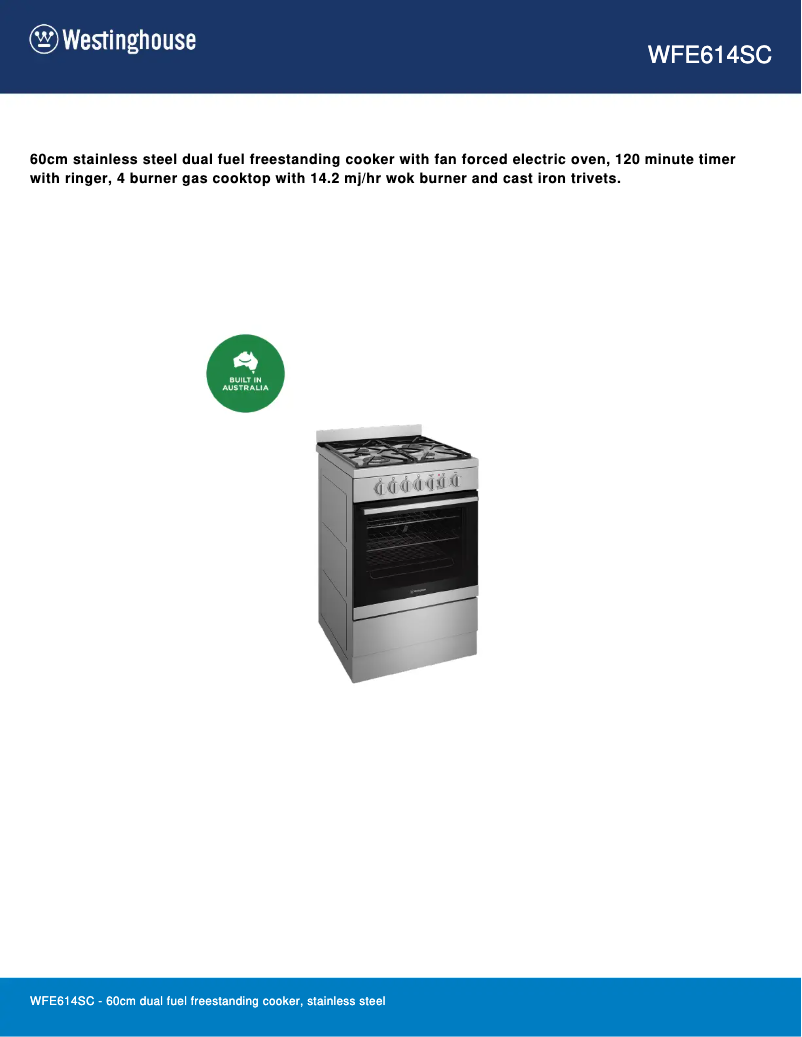 Westinghouse

WFE614SC

60cm stainless steel dual fuel freestanding cooker with fan forced electric oven, 120 minute timer with ringer, 4 burner gas cooktop with 14.2 mj/hr wok burner and cast iron trivets.

BUILT IN AUSTRALIA

WFE614SC - 60cm dual fuel freestanding cooker, stainless steel